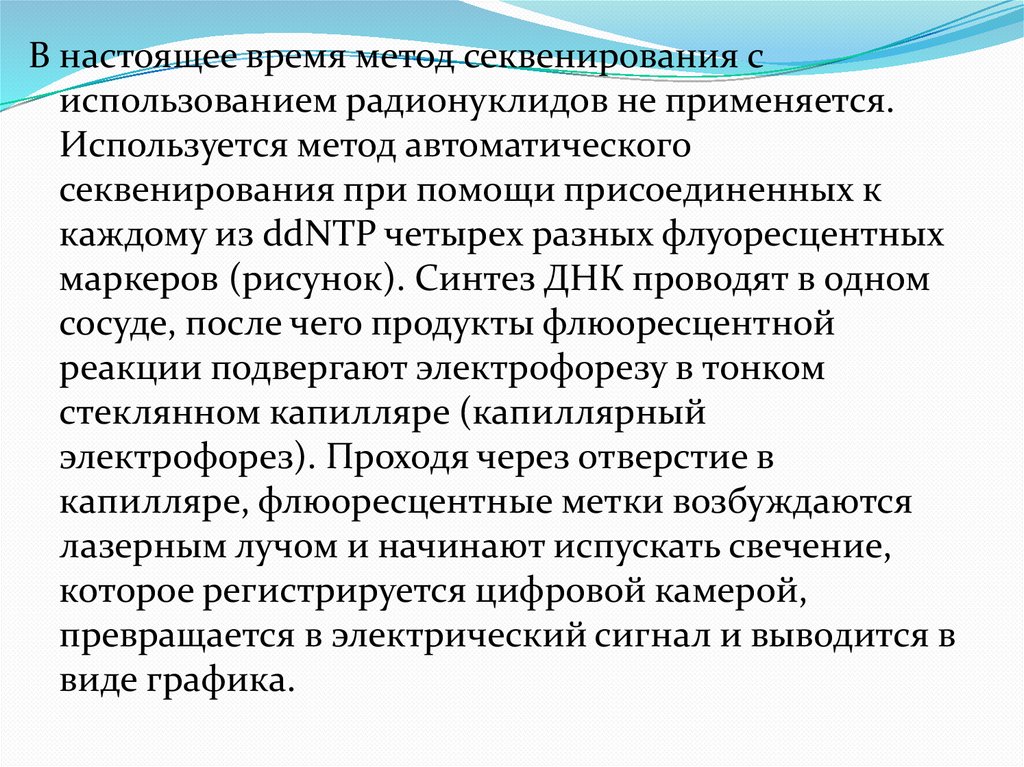 В настоящее время метод секвенирования с использованием радионуклидов не применяется. Используется метод автоматического секвенирования при помощи присоединенных к каждому из ddNTP четырех разных флуоресцентных маркеров (рисунок). Синтез ДНК проводят в одном сосуде, после чего продукты флюоресцентной реакции подвергают электрофорезу в тонком стеклянном капилляре (капиллярный электрофорез). Проходя через отверстие в капилляре, флюоресцентные метки возбуждаются лазерным лучом и начинают испускать свечение, которое регистрируется цифровой камерой, превращается в электрический сигнал и выводится в виде графика.